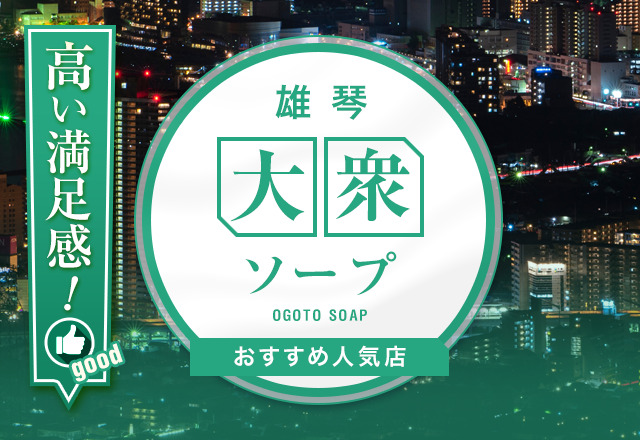 高い満足感！

good

雄琴

大衆

ソープ

OGOTO SOAP

おすすめ人気店